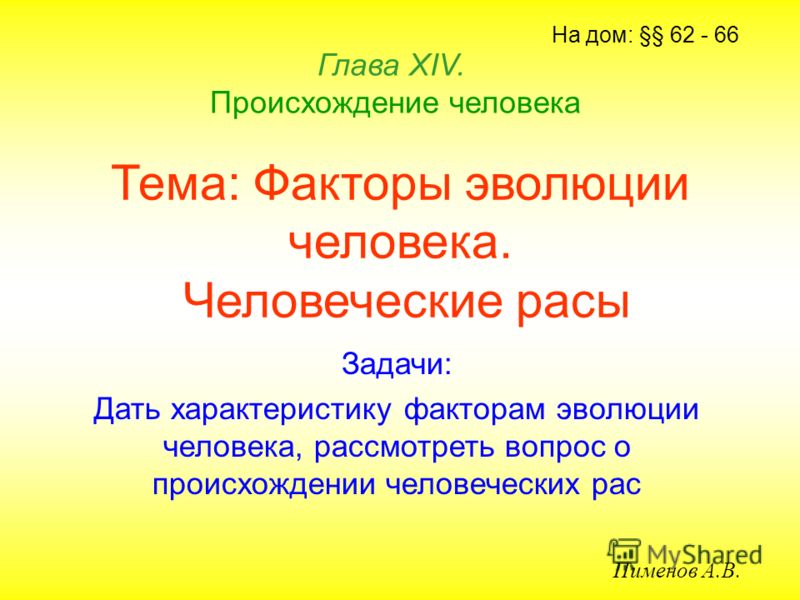 На дом: §§ 62 - 66

Глава XIV.
Происхождение человека

Тема: Факторы эволюции человека.
Человеческие расы

Задачи:
Дать характеристику факторам эволюции человека, рассмотреть вопрос о происхождении человеческих рас

MyShared
Пименов А.В.